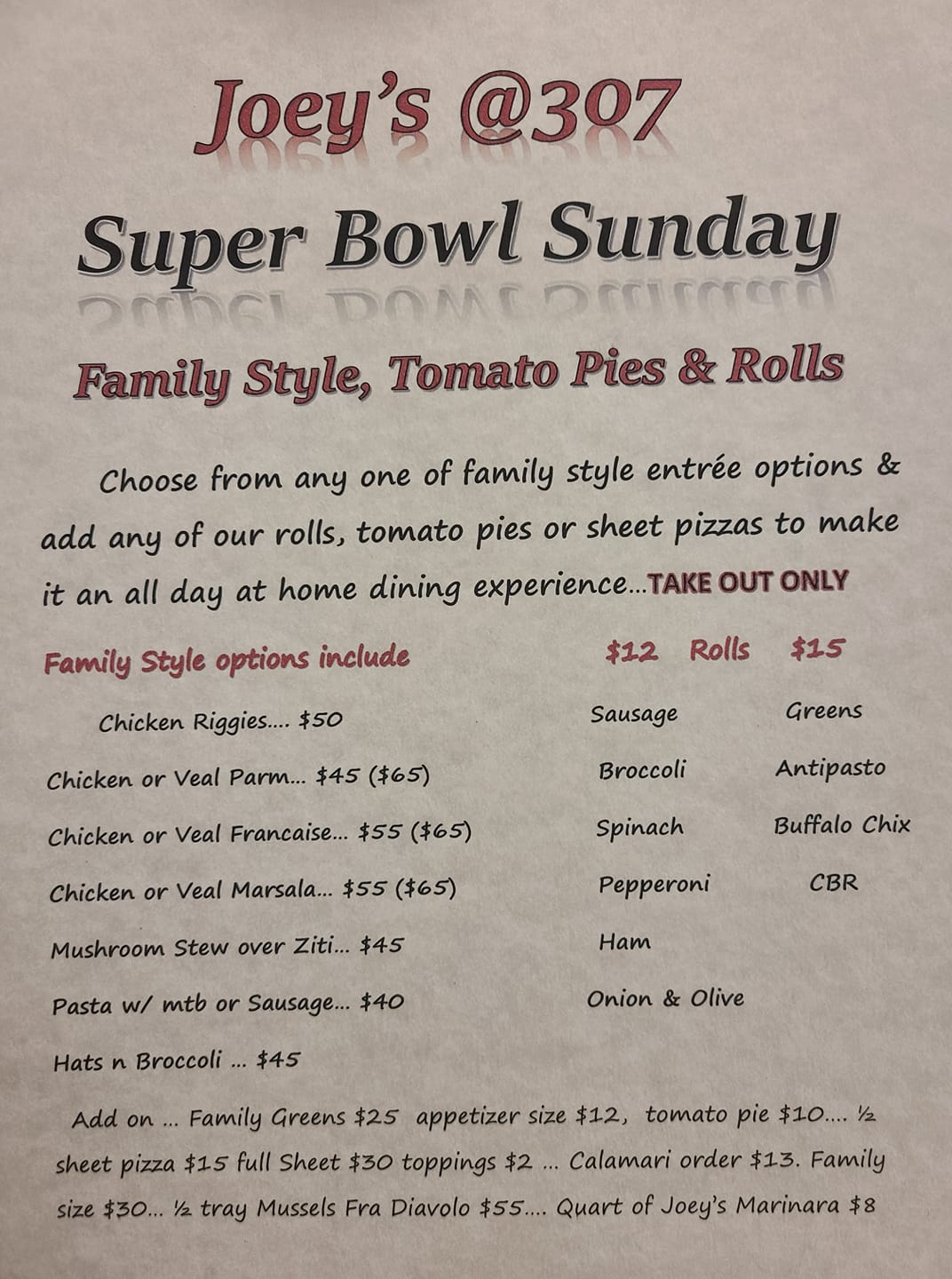 Joey's @307

Super Bowl Sunday

Family Style, Tomato Pies & Rolls

Choose from any one of family style entrée options & add any of our rolls, tomato pies or sheet pizzas to make it an all day at home dining experience...TAKE OUT ONLY

Family Style options include

Chicken Riggies.... $50

Chicken or Veal Parm... $45 ($65)

Chicken or Veal Francaise... $55 ($65)

Chicken or Veal Marsala... $55 ($65)

Mushroom Stew over Ziti... $45

Pasta w/ mtb or Sausage... $40

Hats n Broccoli ... $45

$12 Rolls $15

Sausage
Broccoli
Spinach
Pepperoni
Ham
Onion & Olive

Greens
Antipasto
Buffalo Chix
CBR

Add on ... Family Greens $25 appetizer size $12, tomato pie $10.... ½ sheet pizza $15 full Sheet $30 toppings $2 ... Calamari order $13. Family size $30... ½ tray Mussels Fra Diavolo $55.... Quart of Joey's Marinara $8